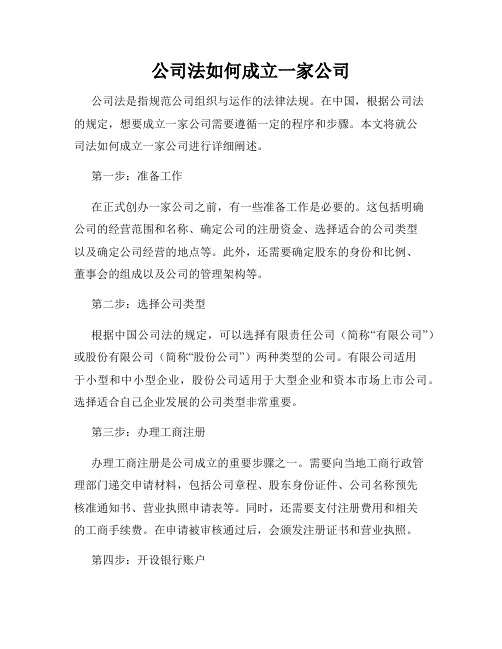 公司法如何成立一家公司

公司法是指规范公司组织与运作的法律法规。在中国，根据公司法的规定，想要成立一家公司需要遵循一定的程序和步骤。本文将就公司法如何成立一家公司进行详细阐述。

第一步：准备工作

在正式创办一家公司之前，有一些准备工作是必要的。这包括明确公司的经营范围和名称、确定公司的注册资金、选择适合的公司类型以及确定公司经营的地点等。此外，还需要确定股东的身份和比例、董事会的组成以及公司的管理架构等。

第二步：选择公司类型

根据中国公司法的规定，可以选择有限责任公司（简称“有限公司”）或股份有限公司（简称“股份公司”）两种类型的公司。有限公司适用于小型和中小型企业，股份公司适用于大型企业和资本市场上市公司。选择适合自己企业发展的公司类型非常重要。

第三步：办理工商注册

办理工商注册是公司成立的重要步骤之一。需要向当地工商行政管理部门递交申请材料，包括公司章程、股东身份证件、公司名称预先核准通知书、营业执照申请表等。同时，还需要支付注册费用和相关的工商手续费。在申请被审核通过后，会颁发注册证书和营业执照。

第四步：开设银行账户